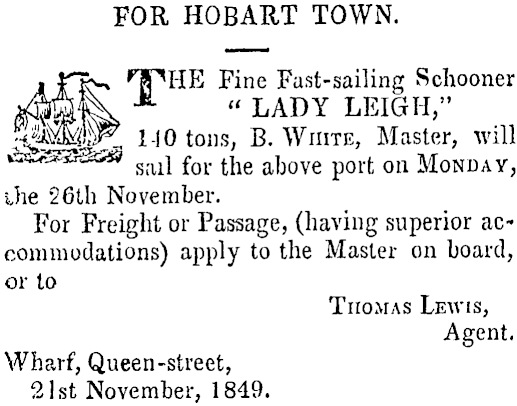 FOR HOBART TOWN.

THE Fine Fast-sailing Schooner "LADY LEIGH," 140 tons, B. WHITE, Master, will sail for the above port on MONDAY, the 26th November.

For Freight or Passage, (having superior accommodations) apply to the Master on board, or to

THOMAS LEWIS,
Agent.

Wharf, Queen-street,
21st November, 1849.